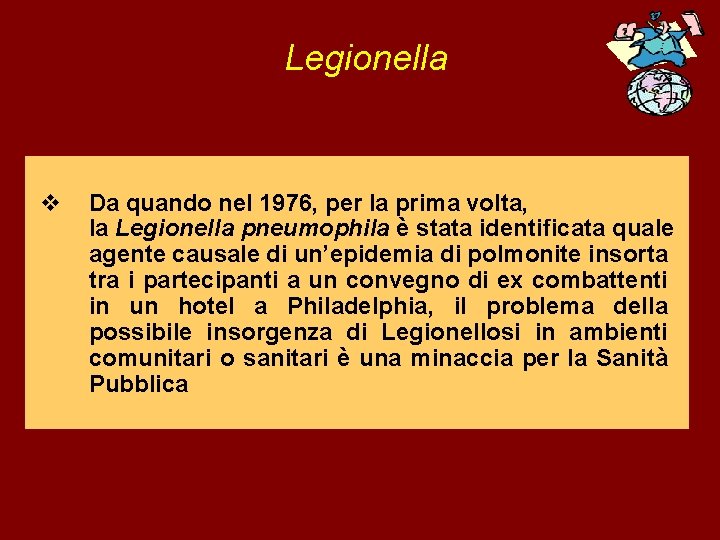 Legionella

❖ Da quando nel 1976, per la prima volta, la Legionella pneumophila è stata identificata quale agente causale di un'epidemia di polmonite insorta tra i partecipanti a un convegno di ex combattenti in un hotel a Philadelphia, il problema della possibile insorgenza di Legionellosi in ambienti comunitari o sanitari è una minaccia per la Sanità Pubblica